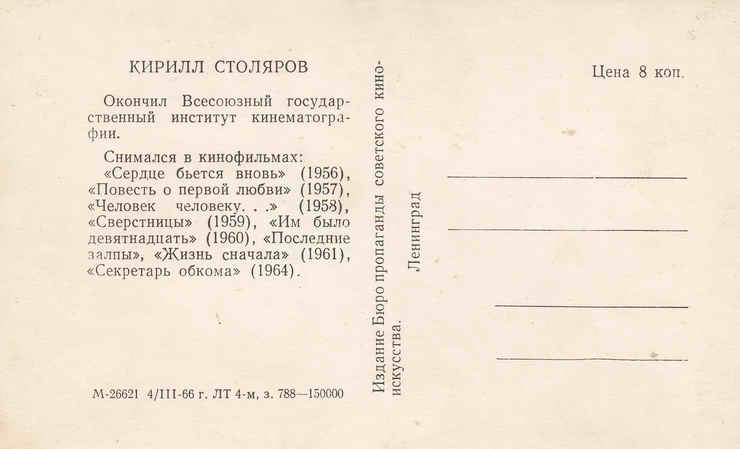 КИРИЛЛ СТОЛЯРОВ

Окончил Всесоюзный государственный институт кинематографии.

Снимался в кинофильмах: «Сердце бьется вновь» (1956), «Повесть о первой любви» (1957), «Человек человеку. . .» (1958), «Сверстницы» (1959), «Им было девятнадцать» (1960), «Последние залпы», «Жизнь сначала» (1961), «Секретарь обкома» (1964).

М-26621 4/III-66 г. ЛТ 4-м, з. 788—150000

Издание Бюро пропаганды советского киноискусства. Ленинград

Цена 8 коп.